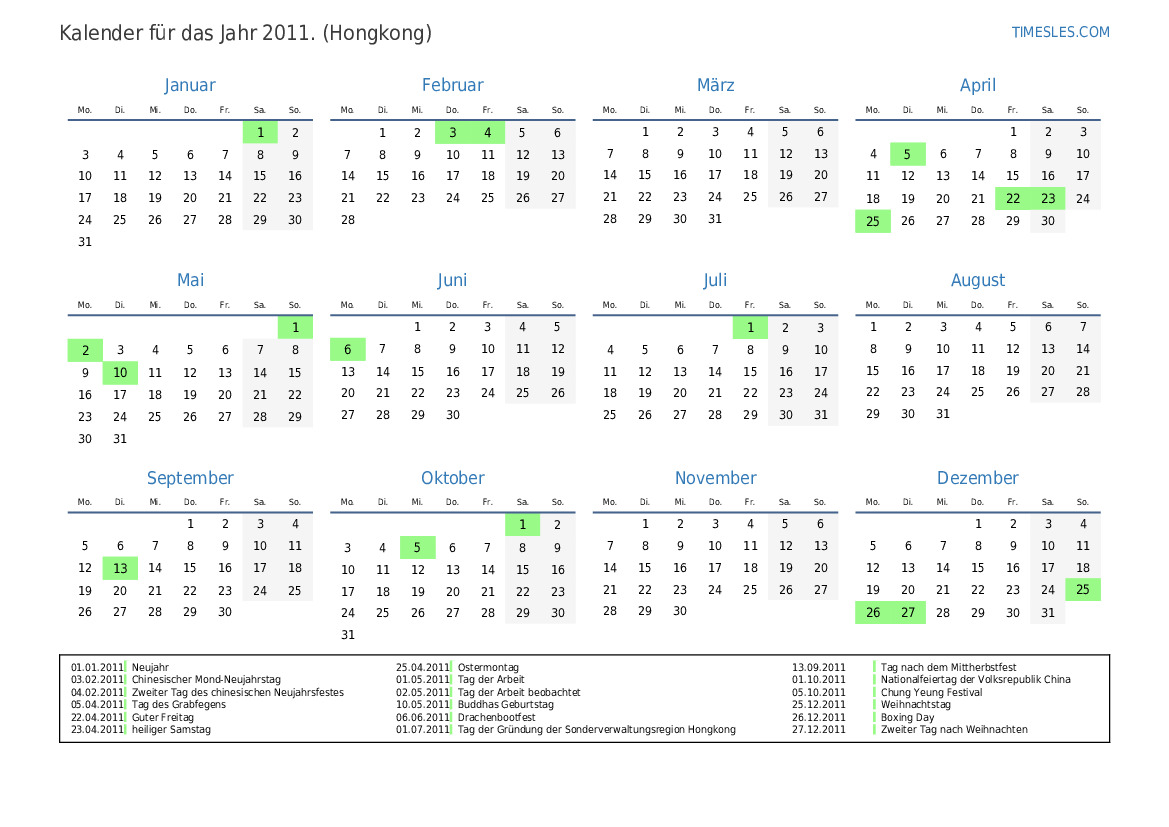 Kalender für das Jahr 2011. (Hongkong)

TIMESLES.COM

Januar

| Mo. | Di. | Mi. | Do. | Fr. | Sa. | So. |
|---|---|---|---|---|---|---|
| | | | | | 1 | 2 |
| 3 | 4 | 5 | 6 | 7 | 8 | 9 |
| 10 | 11 | 12 | 13 | 14 | 15 | 16 |
| 17 | 18 | 19 | 20 | 21 | 22 | 23 |
| 24 | 25 | 26 | 27 | 28 | 29 | 30 |
| 31 | | | | | | |

Februar

| Mo. | Di. | Mi. | Do. | Fr. | Sa. | So. |
|---|---|---|---|---|---|---|
| | 1 | 2 | 3 | 4 | 5 | 6 |
| 7 | 8 | 9 | 10 | 11 | 12 | 13 |
| 14 | 15 | 16 | 17 | 18 | 19 | 20 |
| 21 | 22 | 23 | 24 | 25 | 26 | 27 |
| 28 | | | | | | |

März

| Mo. | Di. | Mi. | Do. | Fr. | Sa. | So. |
|---|---|---|---|---|---|---|
| | 1 | 2 | 3 | 4 | 5 | 6 |
| 7 | 8 | 9 | 10 | 11 | 12 | 13 |
| 14 | 15 | 16 | 17 | 18 | 19 | 20 |
| 21 | 22 | 23 | 24 | 25 | 26 | 27 |
| 28 | 29 | 30 | 31 | | | |

April

| Mo. | Di. | Mi. | Do. | Fr. | Sa. | So. |
|---|---|---|---|---|---|---|
| | | | | 1 | 2 | 3 |
| 4 | 5 | 6 | 7 | 8 | 9 | 10 |
| 11 | 12 | 13 | 14 | 15 | 16 | 17 |
| 18 | 19 | 20 | 21 | 22 | 23 | 24 |
| 25 | 26 | 27 | 28 | 29 | 30 | |

Mai

| Mo. | Di. | Mi. | Do. | Fr. | Sa. | So. |
|---|---|---|---|---|---|---|
| | | | | | | 1 |
| 2 | 3 | 4 | 5 | 6 | 7 | 8 |
| 9 | 10 | 11 | 12 | 13 | 14 | 15 |
| 16 | 17 | 18 | 19 | 20 | 21 | 22 |
| 23 | 24 | 25 | 26 | 27 | 28 | 29 |
| 30 | 31 | | | | | |

Juni

| Mo. | Di. | Mi. | Do. | Fr. | Sa. | So. |
|---|---|---|---|---|---|---|
| | | 1 | 2 | 3 | 4 | 5 |
| 6 | 7 | 8 | 9 | 10 | 11 | 12 |
| 13 | 14 | 15 | 16 | 17 | 18 | 19 |
| 20 | 21 | 22 | 23 | 24 | 25 | 26 |
| 27 | 28 | 29 | 30 | | | |

Juli

| Mo. | Di. | Mi. | Do. | Fr. | Sa. | So. |
|---|---|---|---|---|---|---|
| | | | | 1 | 2 | 3 |
| 4 | 5 | 6 | 7 | 8 | 9 | 10 |
| 11 | 12 | 13 | 14 | 15 | 16 | 17 |
| 18 | 19 | 20 | 21 | 22 | 23 | 24 |
| 25 | 26 | 27 | 28 | 29 | 30 | 31 |

August

| Mo. | Di. | Mi. | Do. | Fr. | Sa. | So. |
|---|---|---|---|---|---|---|
| 1 | 2 | 3 | 4 | 5 | 6 | 7 |
| 8 | 9 | 10 | 11 | 12 | 13 | 14 |
| 15 | 16 | 17 | 18 | 19 | 20 | 21 |
| 22 | 23 | 24 | 25 | 26 | 27 | 28 |
| 29 | 30 | 31 | | | | |

September

| Mo. | Di. | Mi. | Do. | Fr. | Sa. | So. |
|---|---|---|---|---|---|---|
| | | | 1 | 2 | 3 | 4 |
| 5 | 6 | 7 | 8 | 9 | 10 | 11 |
| 12 | 13 | 14 | 15 | 16 | 17 | 18 |
| 19 | 20 | 21 | 22 | 23 | 24 | 25 |
| 26 | 27 | 28 | 29 | 30 | | |

Oktober

| Mo. | Di. | Mi. | Do. | Fr. | Sa. | So. |
|---|---|---|---|---|---|---|
| | | | | | 1 | 2 |
| 3 | 4 | 5 | 6 | 7 | 8 | 9 |
| 10 | 11 | 12 | 13 | 14 | 15 | 16 |
| 17 | 18 | 19 | 20 | 21 | 22 | 23 |
| 24 | 25 | 26 | 27 | 28 | 29 | 30 |
| 31 | | | | | | |

November

| Mo. | Di. | Mi. | Do. | Fr. | Sa. | So. |
|---|---|---|---|---|---|---|
| | 1 | 2 | 3 | 4 | 5 | 6 |
| 7 | 8 | 9 | 10 | 11 | 12 | 13 |
| 14 | 15 | 16 | 17 | 18 | 19 | 20 |
| 21 | 22 | 23 | 24 | 25 | 26 | 27 |
| 28 | 29 | 30 | | | | |

Dezember

| Mo. | Di. | Mi. | Do. | Fr. | Sa. | So. |
|---|---|---|---|---|---|---|
| | | | 1 | 2 | 3 | 4 |
| 5 | 6 | 7 | 8 | 9 | 10 | 11 |
| 12 | 13 | 14 | 15 | 16 | 17 | 18 |
| 19 | 20 | 21 | 22 | 23 | 24 | 25 |
| 26 | 27 | 28 | 29 | 30 | 31 | |

01.01.2011 Neujahr
03.02.2011 Chinesischer Mond-Neujahrstag
04.02.2011 Zweiter Tag des chinesischen Neujahrsfestes
05.04.2011 Tag des Grabfegens
22.04.2011 Guter Freitag
23.04.2011 heiliger Samstag

25.04.2011 Ostermontag
01.05.2011 Tag der Arbeit
02.05.2011 Tag der Arbeit beobachtet
10.05.2011 Buddhas Geburtstag
06.06.2011 Drachenbootfest
01.07.2011 Tag der Gründung der Sonderverwaltungsregion Hongkong

13.09.2011 Tag nach dem Mittherbstfest
01.10.2011 Nationalfeiertag der Volksrepublik China
05.10.2011 Chung Yeung Festival
25.12.2011 Weihnachtstag
26.12.2011 Boxing Day
27.12.2011 Zweiter Tag nach Weihnachten